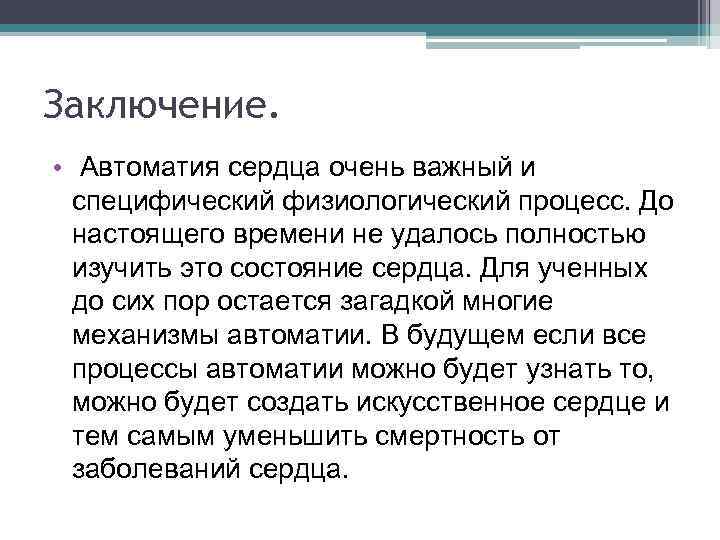 Заключение.

• Автоматия сердца очень важный и специфический физиологический процесс. До настоящего времени не удалось полностью изучить это состояние сердца. Для ученных до сих пор остается загадкой многие механизмы автоматии. В будущем если все процессы автоматии можно будет узнать то, можно будет создать искусственное сердце и тем самым уменьшить смертность от заболеваний сердца.